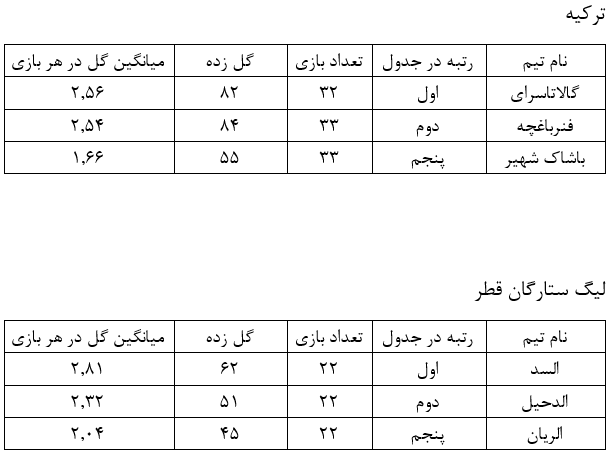 ترکیه

| نام تیم | رتبه در جدول | تعداد بازی | گل زده | میانگین گل در هر بازی |
|---|---|---|---|---|
| گالاتاسرای | اول | ۳۲ | ۸۲ | ۲,۵۶ |
| فنرباغچه | دوم | ۳۳ | ۸۴ | ۲,۵۴ |
| باشاک شهیر | پنجم | ۳۳ | ۵۵ | ۱,۶۶ |

لیگ ستارگان قطر

| نام تیم | رتبه در جدول | تعداد بازی | گل زده | میانگین گل در هر بازی |
|---|---|---|---|---|
| السد | اول | ۲۲ | ۶۲ | ۲,۸۱ |
| الدحیل | دوم | ۲۲ | ۵۱ | ۲,۳۲ |
| الریان | پنجم | ۲۲ | ۴۵ | ۲,۰۴ |